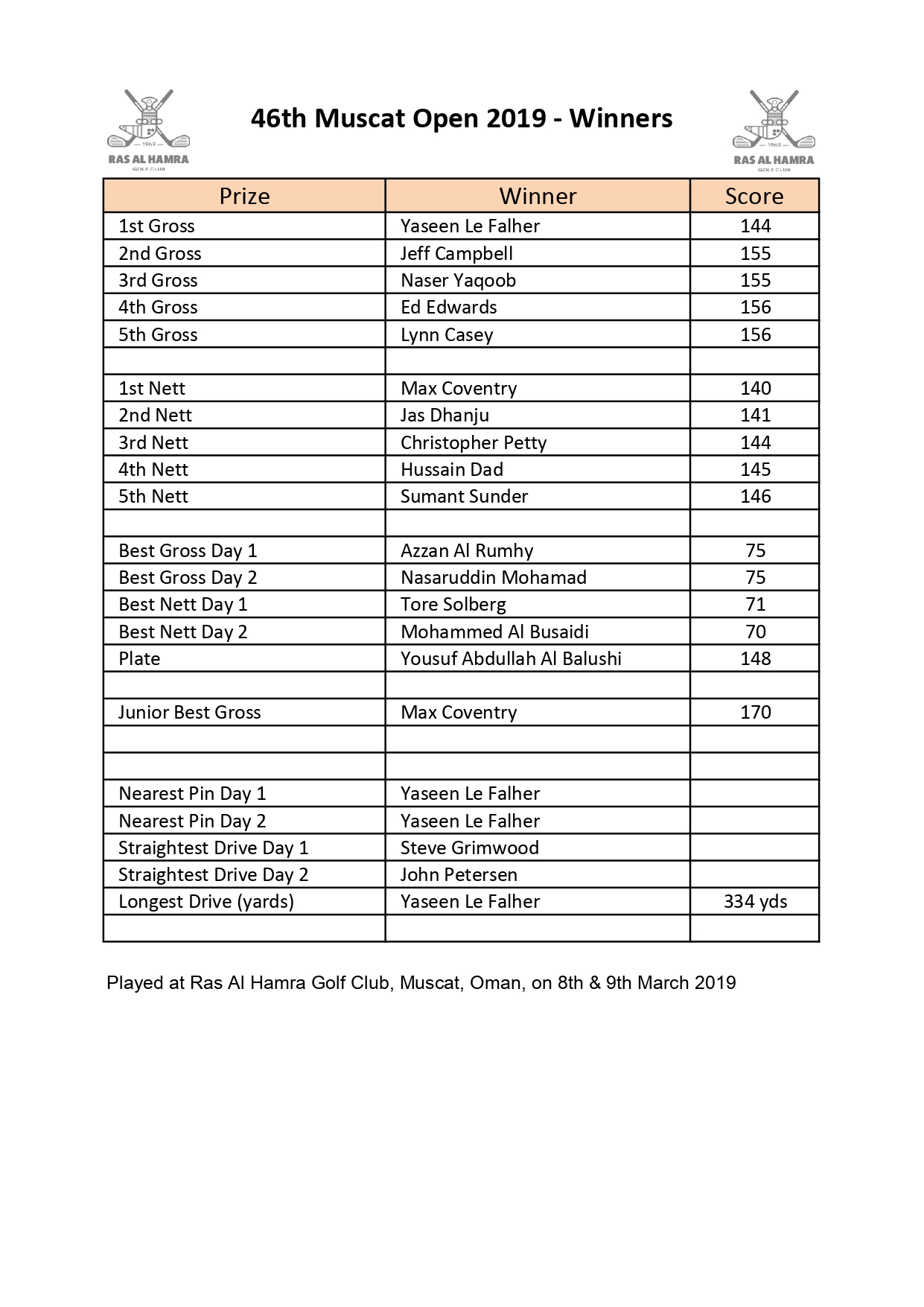 1969
RAS AL HAMRA
GOLF CLUB

46th Muscat Open 2019 - Winners

1969
RAS AL HAMRA
GOLF CLUB

| Prize | Winner | Score |
|---|---|---|
| 1st Gross | Yaseen Le Falher | 144 |
| 2nd Gross | Jeff Campbell | 155 |
| 3rd Gross | Naser Yaqoob | 155 |
| 4th Gross | Ed Edwards | 156 |
| 5th Gross | Lynn Casey | 156 |
| | | |
| 1st Nett | Max Coventry | 140 |
| 2nd Nett | Jas Dhanju | 141 |
| 3rd Nett | Christopher Petty | 144 |
| 4th Nett | Hussain Dad | 145 |
| 5th Nett | Sumant Sunder | 146 |
| | | |
| Best Gross Day 1 | Azzan Al Rumhy | 75 |
| Best Gross Day 2 | Nasaruddin Mohamad | 75 |
| Best Nett Day 1 | Tore Solberg | 71 |
| Best Nett Day 2 | Mohammed Al Busaidi | 70 |
| Plate | Yousuf Abdullah Al Balushi | 148 |
| | | |
| Junior Best Gross | Max Coventry | 170 |
| | | |
| | | |
| Nearest Pin Day 1 | Yaseen Le Falher | |
| Nearest Pin Day 2 | Yaseen Le Falher | |
| Straightest Drive Day 1 | Steve Grimwood | |
| Straightest Drive Day 2 | John Petersen | |
| Longest Drive (yards) | Yaseen Le Falher | 334 yds |
| | | |

Played at Ras Al Hamra Golf Club, Muscat, Oman, on 8th & 9th March 2019